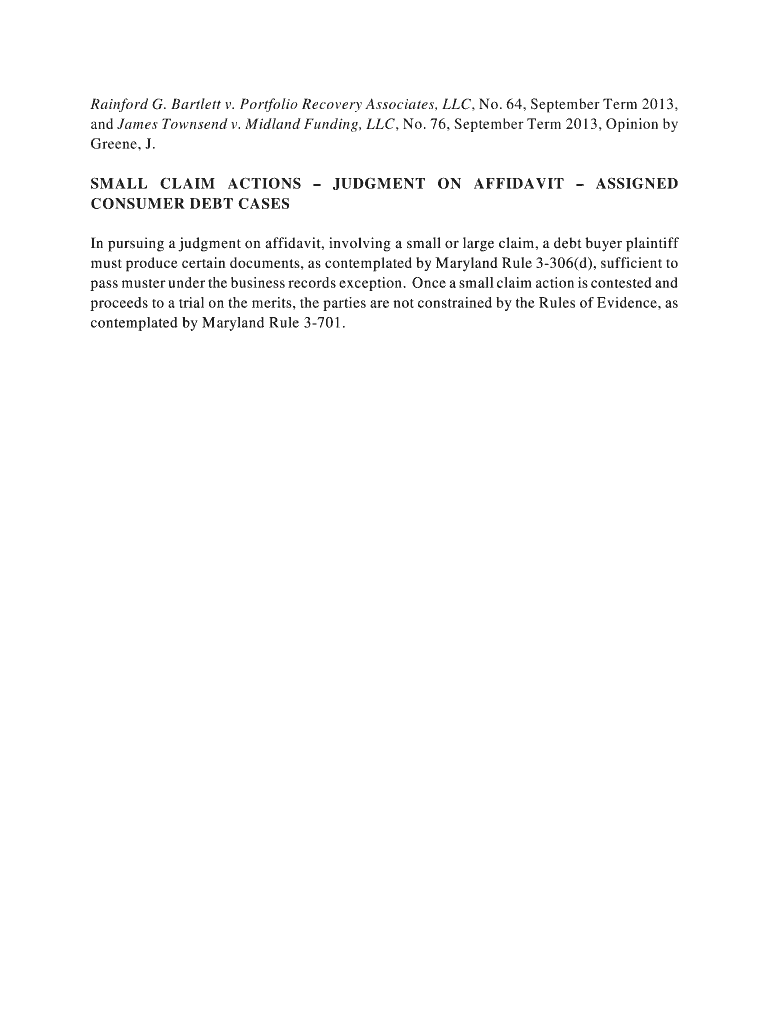 Rainford G. Bartlett v. Portfolio Recovery Associates, LLC, No. 64, September Term 2013, and James Townsend v. Midland Funding, LLC, No. 76, September Term 2013, Opinion by Greene, J.

SMALL CLAIM ACTIONS – JUDGMENT ON AFFIDAVIT – ASSIGNED CONSUMER DEBT CASES

In pursuing a judgment on affidavit, involving a small or large claim, a debt buyer plaintiff must produce certain documents, as contemplated by Maryland Rule 3-306(d), sufficient to pass muster under the business records exception. Once a small claim action is contested and proceeds to a trial on the merits, the parties are not constrained by the Rules of Evidence, as contemplated by Maryland Rule 3-701.